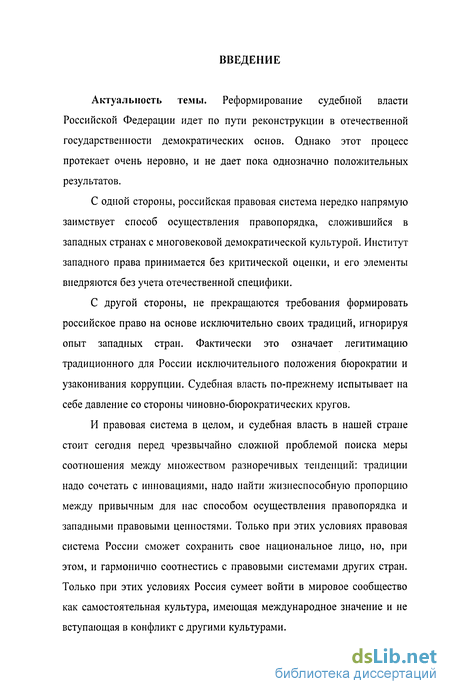 ВВЕДЕНИЕ

Актуальность темы. Реформирование судебной власти Российской Федерации идет по пути реконструкции в отечественной государственности демократических основ. Однако этот процесс протекает очень неровно, и не дает пока однозначно положительных результатов.

С одной стороны, российская правовая система нередко напрямую заимствует способ осуществления правопорядка, сложившийся в западных странах с многовековой демократической культурой. Институт западного права принимается без критической оценки, и его элементы внедряются без учета отечественной специфики.

С другой стороны, не прекращаются требования формировать российское право на основе исключительно своих традиций, игнорируя опыт западных стран. Фактически это означает легитимацию традиционного для России исключительного положения бюрократии и узаконивания коррупции. Судебная власть по-прежнему испытывает на себе давление со стороны чиновно-бюрократических кругов.

И правовая система в целом, и судебная власть в нашей стране стоит сегодня перед чрезвычайно сложной проблемой поиска меры соотношения между множеством разноречивых тенденций: традиции надо сочетать с инновациями, надо найти жизнеспособную пропорцию между привычным для нас способом осуществления правопорядка и западными правовыми ценностями. Только при этих условиях правовая система России сможет сохранить свое национальное лицо, но, при этом, и гармонично соотнестись с правовыми системами других стран. Только при этих условиях Россия сумеет войти в мировое сообщество как самостоятельная культура, имеющая международное значение и не вступающая в конфликт с другими культурами.

dsLib.net
библиотека диссертаций